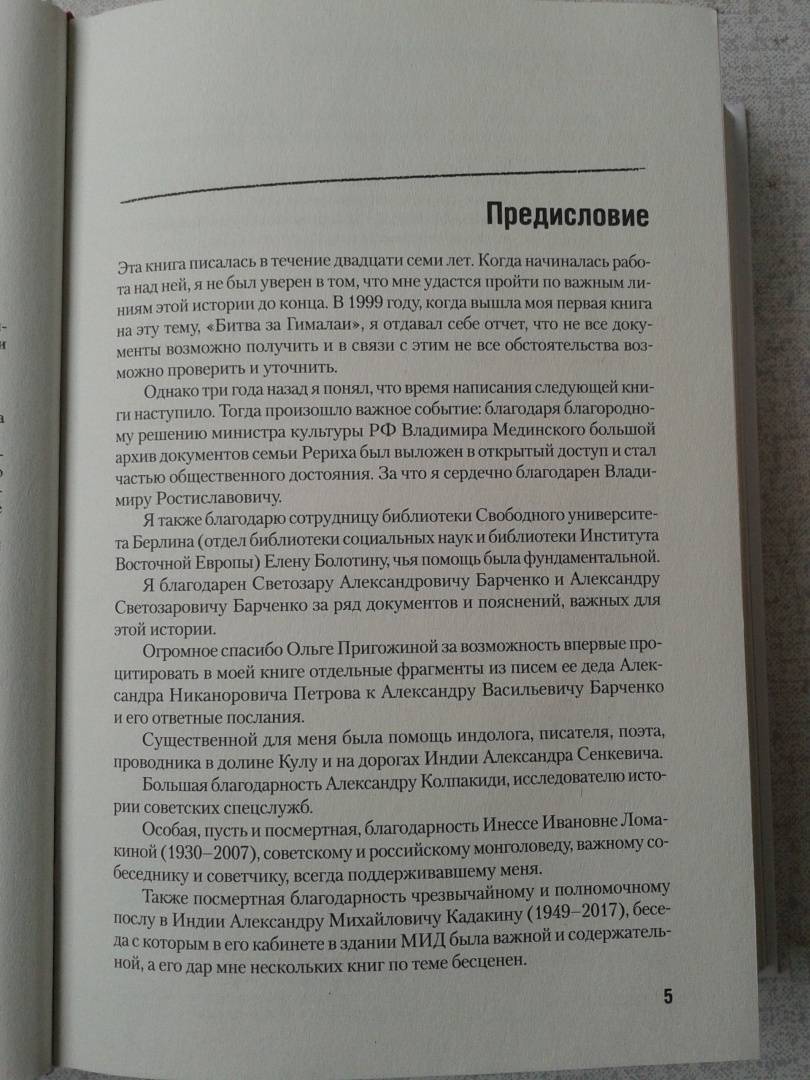 Предисловие

Эта книга писалась в течение двадцати семи лет. Когда начиналась работа над ней, я не был уверен в том, что мне удастся пройти по важным линиям этой истории до конца. В 1999 году, когда вышла моя первая книга на эту тему, «Битва за Гималаи», я отдавал себе отчет, что не все документы возможно получить и в связи с этим не все обстоятельства возможно проверить и уточнить.

Однако три года назад я понял, что время написания следующей книги наступило. Тогда произошло важное событие: благодаря благородному решению министра культуры РФ Владимира Мединского большой архив документов семьи Рериха был выложен в открытый доступ и стал частью общественного достояния. За что я сердечно благодарен Владимиру Ростиславовичу.

Я также благодарю сотрудницу библиотеки Свободного университета Берлина (отдел библиотеки социальных наук и библиотеки Института Восточной Европы) Елену Болотину, чья помощь была фундаментальной.

Я благодарен Светозару Александровичу Барченко и Александру Светозаровичу Барченко за ряд документов и пояснений, важных для этой истории.

Огромное спасибо Ольге Пригожиной за возможность впервые процитировать в моей книге отдельные фрагменты из писем ее деда Александра Никаноровича Петрова к Александру Васильевичу Барченко и его ответные послания.

Существенной для меня была помощь индолога, писателя, поэта, проводника в долине Кулу и на дорогах Индии Александра Сенкевича.

Большая благодарность Александру Колпакиди, исследователю истории советских спецслужб.

Особая, пусть и посмертная, благодарность Инессе Ивановне Ломакиной (1930–2007), советскому и российскому монголоведу, важному собеседнику и советчику, всегда поддерживавшему меня.

Также посмертная благодарность чрезвычайному и полномочному послу в Индии Александру Михайловичу Кадакину (1949–2017), беседа с которым в его кабинете в здании МИД была важной и содержательной, а его дар мне нескольких книг по теме бесценен.

5